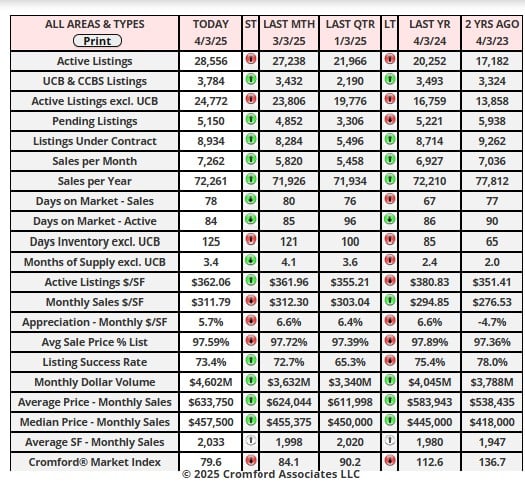 | ALL AREAS & TYPES Print | TODAY 4/3/25 | ST | LAST MTH 3/3/25 | LAST QTR 1/3/25 | LT | LAST YR 4/3/24 | 2 YRS AGO 4/3/23 |
|---|---|---|---|---|---|---|---|
| Active Listings | 28,556 | | 27,238 | 21,966 | | 20,252 | 17,182 |
| UCB & CCBS Listings | 3,784 | | 3,432 | 2,190 | | 3,493 | 3,324 |
| Active Listings excl. UCB | 24,772 | | 23,806 | 19,776 | | 16,759 | 13,858 |
| Pending Listings | 5,150 | | 4,852 | 3,306 | | 5,221 | 5,938 |
| Listings Under Contract | 8,934 | | 8,284 | 5,496 | | 8,714 | 9,262 |
| Sales per Month | 7,262 | | 5,820 | 5,458 | | 6,927 | 7,036 |
| Sales per Year | 72,261 | | 71,926 | 71,934 | | 72,210 | 77,812 |
| Days on Market - Sales | 78 | | 80 | 76 | | 67 | 77 |
| Days on Market - Active | 84 | | 85 | 96 | | 86 | 90 |
| Days Inventory excl. UCB | 125 | | 121 | 100 | | 85 | 65 |
| Months of Supply excl. UCB | 3.4 | | 4.1 | 3.6 | | 2.4 | 2.0 |
| Active Listings $/SF | $362.06 | | $361.96 | $355.21 | | $380.83 | $351.41 |
| Monthly Sales $/SF | $311.79 | | $312.30 | $303.04 | | $294.85 | $276.53 |
| Appreciation - Monthly $/SF | 5.7% | | 6.6% | 6.4% | | 6.6% | -4.7% |
| Avg Sale Price % List | 97.59% | | 97.72% | 97.39% | | 97.89% | 97.36% |
| Listing Success Rate | 73.4% | | 72.7% | 65.3% | | 75.4% | 78.0% |
| Monthly Dollar Volume | $4,602M | | $3,632M | $3,340M | | $4,045M | $3,788M |
| Average Price - Monthly Sales | $633,750 | | $624,044 | $611,998 | | $583,943 | $538,435 |
| Median Price - Monthly Sales | $457,500 | | $455,375 | $450,000 | | $445,000 | $418,000 |
| Average SF - Monthly Sales | 2,033 | | 1,998 | 2,020 | | 1,980 | 1,947 |
| Cromford® Market Index | 79.6 | | 84.1 | 90.2 | | 112.6 | 136.7 |

© 2025 Cromford Associates LLC